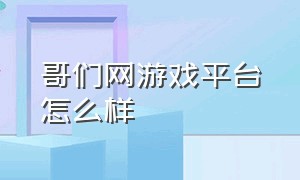 哥们网游戏平台怎么样